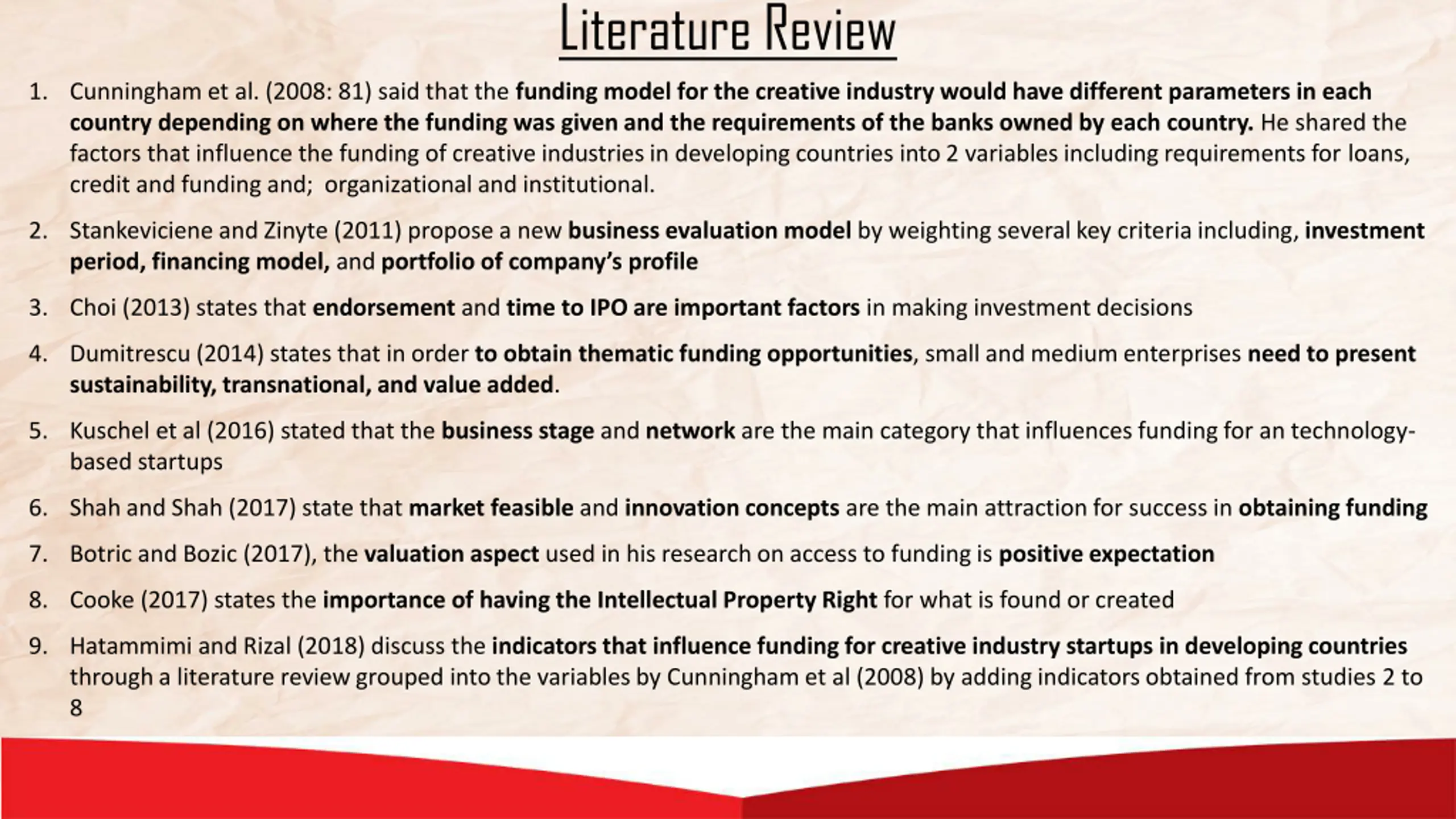 Literature Review

1. Cunningham et al. (2008: 81) said that the funding model for the creative industry would have different parameters in each country depending on where the funding was given and the requirements of the banks owned by each country. He shared the factors that influence the funding of creative industries in developing countries into 2 variables including requirements for loans, credit and funding and; organizational and institutional.

2. Stankeviciene and Zinyte (2011) propose a new business evaluation model by weighting several key criteria including, investment period, financing model, and portfolio of company's profile

3. Choi (2013) states that endorsement and time to IPO are important factors in making investment decisions

4. Dumitrescu (2014) states that in order to obtain thematic funding opportunities, small and medium enterprises need to present sustainability, transnational, and value added.

5. Kuschel et al (2016) stated that the business stage and network are the main category that influences funding for an technology-based startups

6. Shah and Shah (2017) state that market feasible and innovation concepts are the main attraction for success in obtaining funding

7. Botric and Bozic (2017), the valuation aspect used in his research on access to funding is positive expectation

8. Cooke (2017) states the importance of having the Intellectual Property Right for what is found or created

9. Hatammimi and Rizal (2018) discuss the indicators that influence funding for creative industry startups in developing countries through a literature review grouped into the variables by Cunningham et al (2008) by adding indicators obtained from studies 2 to 8